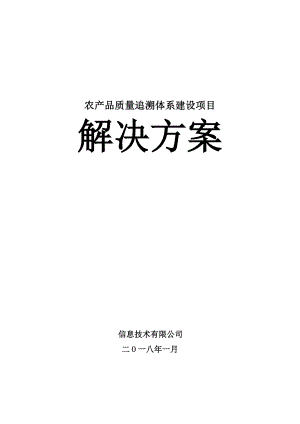 农产品质量追溯体系建设项目

解决方案

信息技术有限公司

二０一八年一月